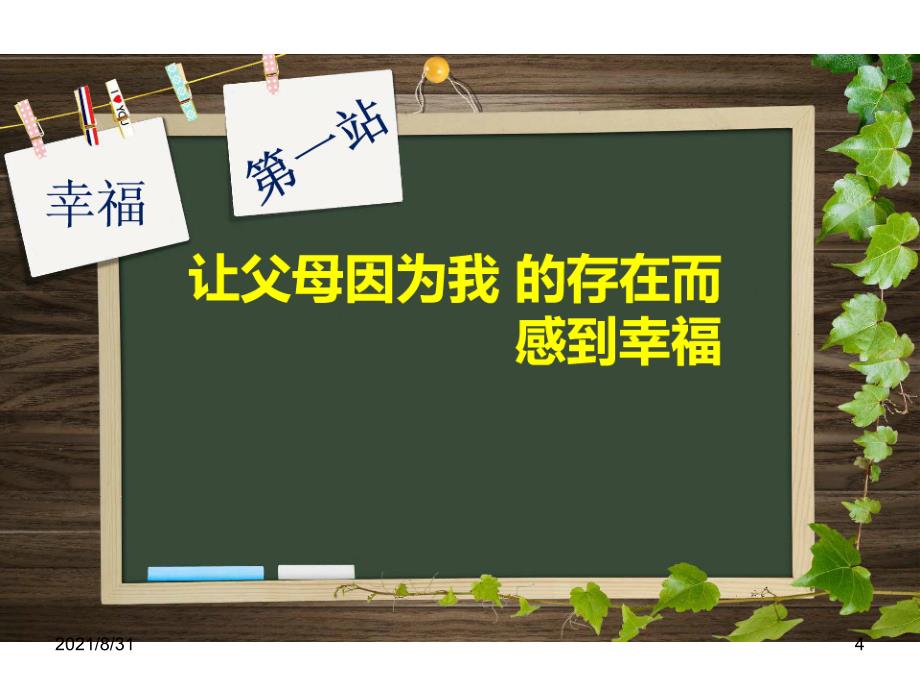 I ♥ YOU

幸福

第一站

让父母因为我 的存在而感到幸福

2021/8/31

4